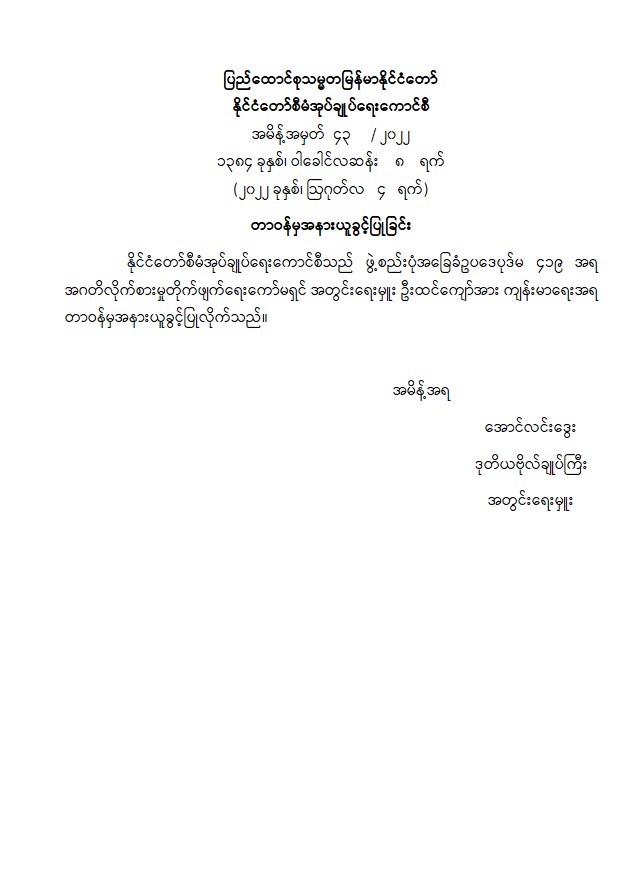 ပြည်ထောင်စုသမ္မတမြန်မာနိုင်ငံတော်
နိုင်ငံတော်စီမံအုပ်ချုပ်ရေးကောင်စီ
အမိန့်အမှတ် ၄၃ / ၂၀၂၂
၁၃၈၄ ခုနှစ်၊ ဝါခေါင်လဆန်း ၈ ရက်
(၂၀၂၂ ခုနှစ်၊ ဩဂုတ်လ ၄ ရက်)
တာဝန်မှအနားယူခွင့်ပြုခြင်း

နိုင်ငံတော်စီမံအုပ်ချုပ်ရေးကောင်စီသည် ဖွဲ့စည်းပုံအခြေခံဥပဒေပုဒ်မ ၄၁၉ အရ အဂတိလိုက်စားမှုတိုက်ဖျက်ရေးကော်မရှင် အတွင်းရေးမှူး ဦးထင်ကျော်အား ကျန်းမာရေးအရ တာဝန်မှအနားယူခွင့်ပြုလိုက်သည်။

အမိန့်အရ
အောင်လင်းဒွေး
ဒုတိယဗိုလ်ချုပ်ကြီး
အတွင်းရေးမှူး